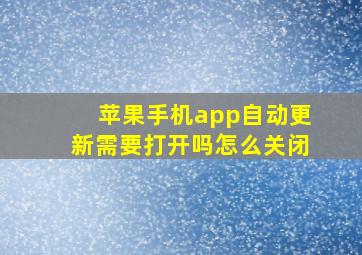 苹果手机app自动更新需要打开吗怎么关闭